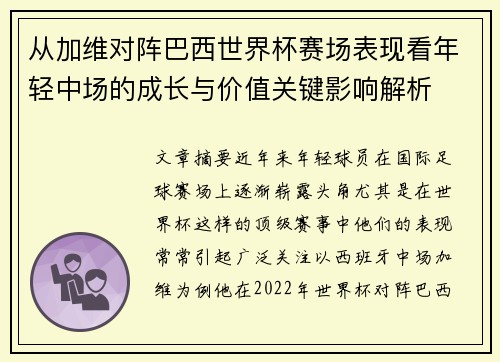 从加维对阵巴西世界杯赛场表现看年轻中场的成长与价值关键影响解析

文章摘要近年来年轻球员在国际足球赛场上逐渐崭露头角尤其是在世界杯这样的顶级赛事中他们的表现常常引起广泛关注以西班牙中场加维为例他在2022年世界杯对阵巴西